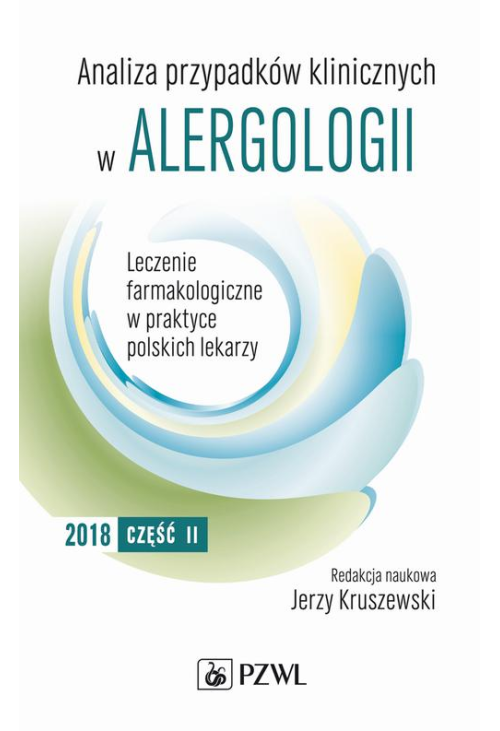 Analiza przypadków klinicznych
w ALERGOLOGII

Leczenie farmakologiczne w praktyce polskich lekarzy

2018 CZĘŚĆ II

Redakcja naukowa
Jerzy Kruszewski

PZWL